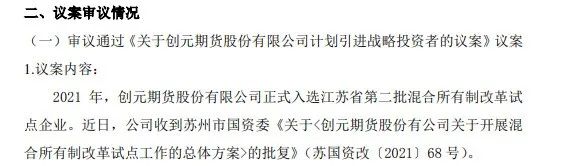 二、议案审议情况

（一）审议通过《关于创元期货股份有限公司计划引进战略投资者的议案》议案

1.议案内容：

2021 年，创元期货股份有限公司正式入选江苏省第二批混合所有制改革试点企业。近日，公司收到苏州市国资委《关于<创元期货股份有公司关于开展混合所有制改革试点工作的总体方案>的批复》（苏国资改〔2021〕68 号）。